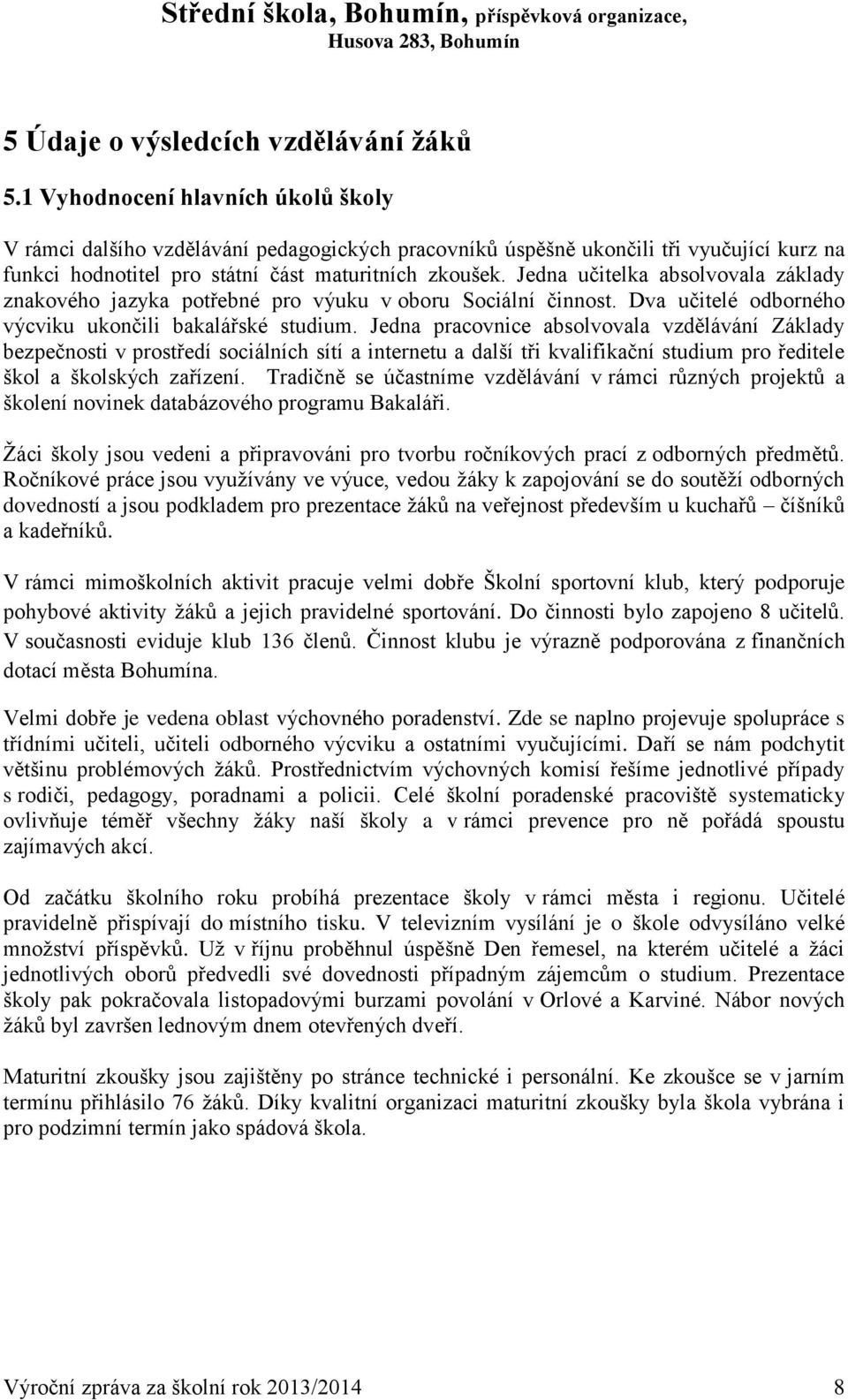 Střední škola, Bohumín, příspěvková organizace,
Husova 283, Bohumín

5 Údaje o výsledcích vzdělávání žáků

5.1 Vyhodnocení hlavních úkolů školy

V rámci dalšího vzdělávání pedagogických pracovníků úspěšně ukončili tři vyučující kurz na funkci hodnotitel pro státní část maturitních zkoušek. Jedna učitelka absolvovala základy znakového jazyka potřebné pro výuku v oboru Sociální činnost. Dva učitelé odborného výcviku ukončili bakalářské studium. Jedna pracovnice absolvovala vzdělávání Základy bezpečnosti v prostředí sociálních sítí a internetu a další tři kvalifikační studium pro ředitele škol a školských zařízení. Tradičně se účastníme vzdělávání v rámci různých projektů a školení novinek databázového programu Bakaláři.

Žáci školy jsou vedeni a připravováni pro tvorbu ročníkových prací z odborných předmětů. Ročníkové práce jsou využívány ve výuce, vedou žáky k zapojování se do soutěží odborných dovedností a jsou podkladem pro prezentace žáků na veřejnost především u kuchařů – číšníků a kadeřníků.

V rámci mimoškolních aktivit pracuje velmi dobře Školní sportovní klub, který podporuje pohybové aktivity žáků a jejich pravidelné sportování. Do činnosti bylo zapojeno 8 učitelů. V současnosti eviduje klub 136 členů. Činnost klubu je výrazně podporována z finančních dotací města Bohumína.

Velmi dobře je vedena oblast výchovného poradenství. Zde se naplno projevuje spolupráce s třídními učiteli, učiteli odborného výcviku a ostatními vyučujícími. Daří se nám podchytit většinu problémových žáků. Prostřednictvím výchovných komisí řešíme jednotlivé případy s rodiči, pedagogy, poradnami a policii. Celé školní poradenské pracoviště systematicky ovlivňuje téměř všechny žáky naší školy a v rámci prevence pro ně pořádá spoustu zajímavých akcí.

Od začátku školního roku probíhá prezentace školy v rámci města i regionu. Učitelé pravidelně přispívají do místního tisku. V televizním vysílání je o škole odvysíláno velké množství příspěvků. Už v říjnu proběhnul úspěšně Den řemesel, na kterém učitelé a žáci jednotlivých oborů předvedli své dovednosti případným zájemcům o studium. Prezentace školy pak pokračovala listopadovými burzami povolání v Orlové a Karviné. Nábor nových žáků byl završen lednovým dnem otevřených dveří.

Maturitní zkoušky jsou zajištěny po stránce technické i personální. Ke zkoušce se v jarním termínu přihlásilo 76 žáků. Díky kvalitní organizaci maturitní zkoušky byla škola vybrána i pro podzimní termín jako spádová škola.

Výroční zpráva za školní rok 2013/2014 8